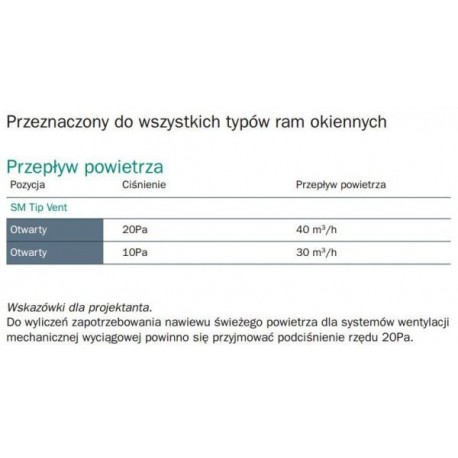 Przeznaczony do wszystkich typów ram okiennych

Przepływ powietrza

| Pozycja | Ciśnienie | Przepływ powietrza |
|---|---|---|
| SM Tip Vent | | |
| Otwarty | 20Pa | 40 $m^3/h$ |
| Otwarty | 10Pa | 30 $m^3/h$ |

Wskazówki dla projektanta.
Do wyliczeń zapotrzebowania nawiewu świeżego powietrza dla systemów wentylacji mechanicznej wyciągowej powinno się przyjmować podciśnienie rzędu 20Pa.